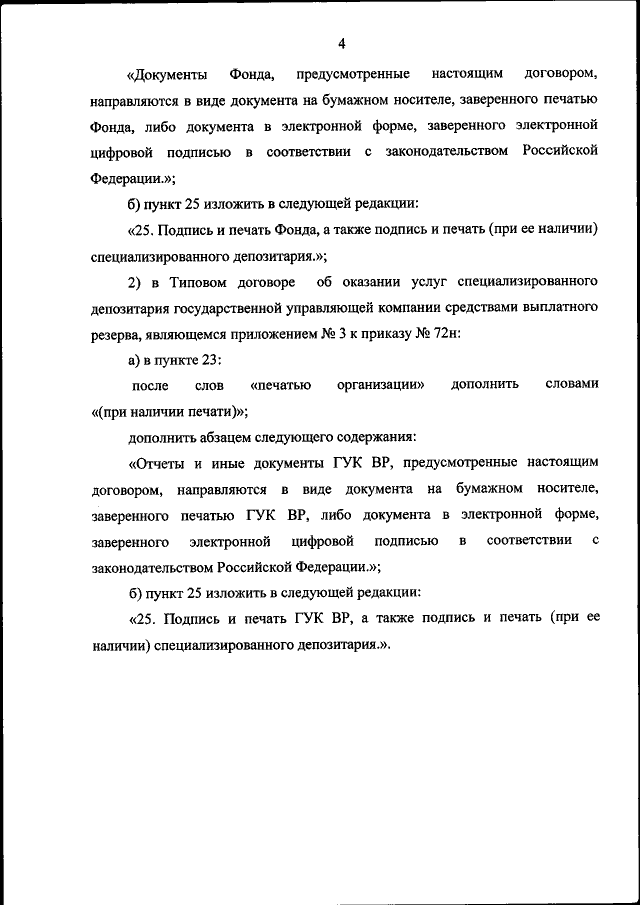 4

«Документы Фонда, предусмотренные настоящим договором, направляются в виде документа на бумажном носителе, заверенного печатью Фонда, либо документа в электронной форме, заверенного электронной цифровой подписью в соответствии с законодательством Российской Федерации.»;

б) пункт 25 изложить в следующей редакции:

«25. Подпись и печать Фонда, а также подпись и печать (при ее наличии) специализированного депозитария.»;

2) в Типовом договоре об оказании услуг специализированного депозитария государственной управляющей компании средствами выплатного резерва, являющемся приложением № 3 к приказу № 72н:

а) в пункте 23:

после слов «печатью организации» дополнить словами «(при наличии печати)»;

дополнить абзацем следующего содержания:

«Отчеты и иные документы ГУК ВР, предусмотренные настоящим договором, направляются в виде документа на бумажном носителе, заверенного печатью ГУК ВР, либо документа в электронной форме, заверенного электронной цифровой подписью в соответствии с законодательством Российской Федерации.»;

б) пункт 25 изложить в следующей редакции:

«25. Подпись и печать ГУК ВР, а также подпись и печать (при ее наличии) специализированного депозитария.».